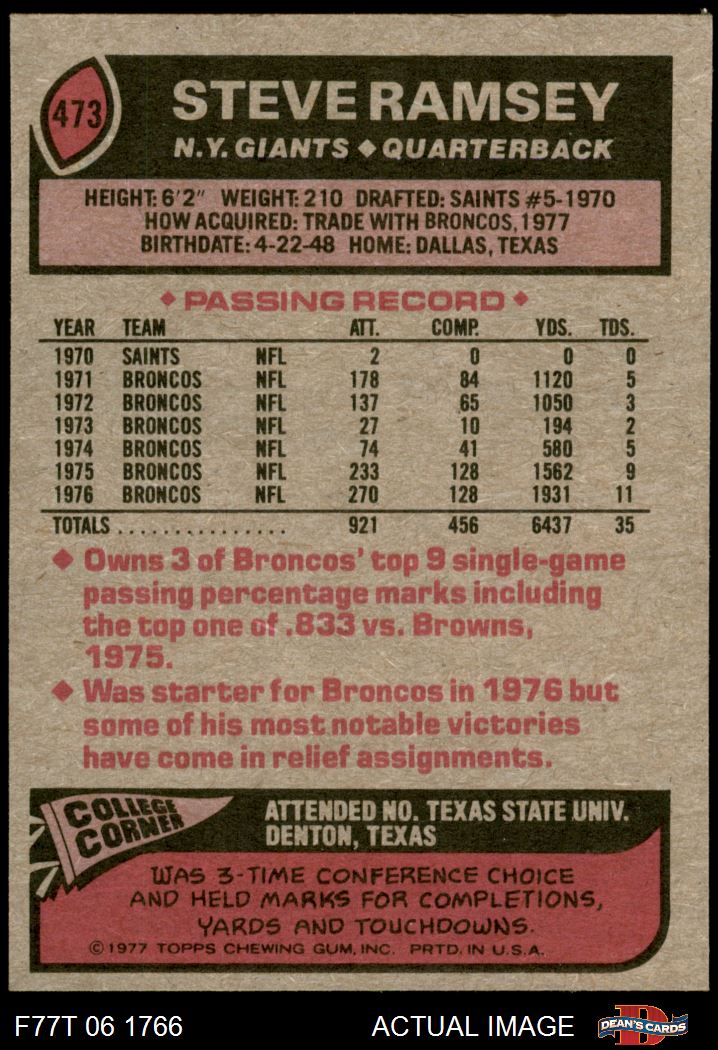 473

STEVE RAMSEY

N.Y. GIANTS ◆ QUARTERBACK

HEIGHT: 6'2" WEIGHT: 210 DRAFTED: SAINTS #5-1970
HOW ACQUIRED: TRADE WITH BRONCOS, 1977
BIRTHDATE: 4-22-48 HOME: DALLAS, TEXAS

◆ PASSING RECORD ◆

| YEAR | TEAM | | ATT. | COMP. | YDS. | TDS. |
|---|---|---|---|---|---|---|
| 1970 | SAINTS | NFL | 2 | 0 | 0 | 0 |
| 1971 | BRONCOS | NFL | 178 | 84 | 1120 | 5 |
| 1972 | BRONCOS | NFL | 137 | 65 | 1050 | 3 |
| 1973 | BRONCOS | NFL | 27 | 10 | 194 | 2 |
| 1974 | BRONCOS | NFL | 74 | 41 | 580 | 5 |
| 1975 | BRONCOS | NFL | 233 | 128 | 1562 | 9 |
| 1976 | BRONCOS | NFL | 270 | 128 | 1931 | 11 |
| TOTALS | | | 921 | 456 | 6437 | 35 |

◆ Owns 3 of Broncos' top 9 single-game passing percentage marks including the top one of .833 vs. Browns, 1975.

◆ Was starter for Broncos in 1976 but some of his most notable victories have come in relief assignments.

COLLEGE CORNER

ATTENDED NO. TEXAS STATE UNIV.
DENTON, TEXAS

WAS 3-TIME CONFERENCE CHOICE AND HELD MARKS FOR COMPLETIONS, YARDS AND TOUCHDOWNS.

©1977 TOPPS CHEWING GUM, INC. PRTD. IN U.S.A.

F77T 06 1766 ACTUAL IMAGE DEAN'S CARDS